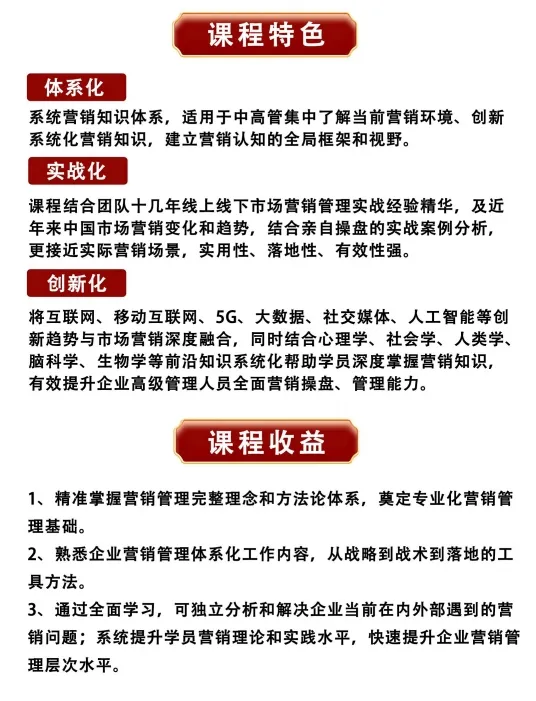 课程特色

体系化

系统营销知识体系，适用于中高管集中了解当前营销环境、创新系统化营销知识，建立营销认知的全局框架和视野。

实战化

课程结合团队十几年线上线下市场营销管理实战经验精华，及近年来中国市场营销变化和趋势，结合亲自操盘的实战案例分析，更接近实际营销场景，实用性、落地性、有效性强。

创新化

将互联网、移动互联网、5G、大数据、社交媒体、人工智能等创新趋势与市场营销深度融合，同时结合心理学、社会学、人类学、脑科学、生物学等前沿知识系统化帮助学员深度掌握营销知识，有效提升企业高级管理人员全面营销操盘、管理能力。

课程收益

1、精准掌握营销管理完整理念和方法论体系，奠定专业化营销管理基础。

2、熟悉企业营销管理体系化工作内容，从战略到战术到落地的工具方法。

3、通过全面学习，可独立分析和解决企业当前在内外部遇到的营销问题；系统提升学员营销理论和实践水平，快速提升企业营销管理层次水平。